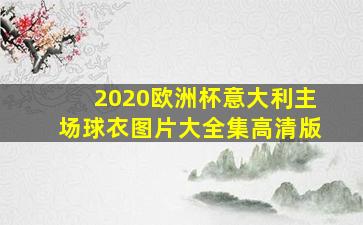 2020欧洲杯意大利主场球衣图片大全集高清版